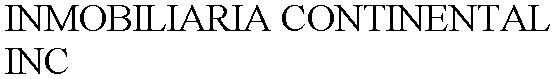 INMOBILIARIA CONTINENTAL INC